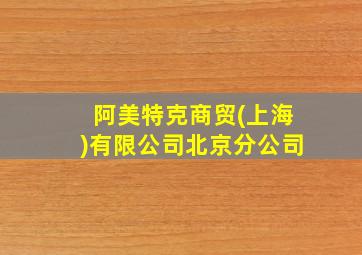 阿美特克商贸(上海)有限公司北京分公司